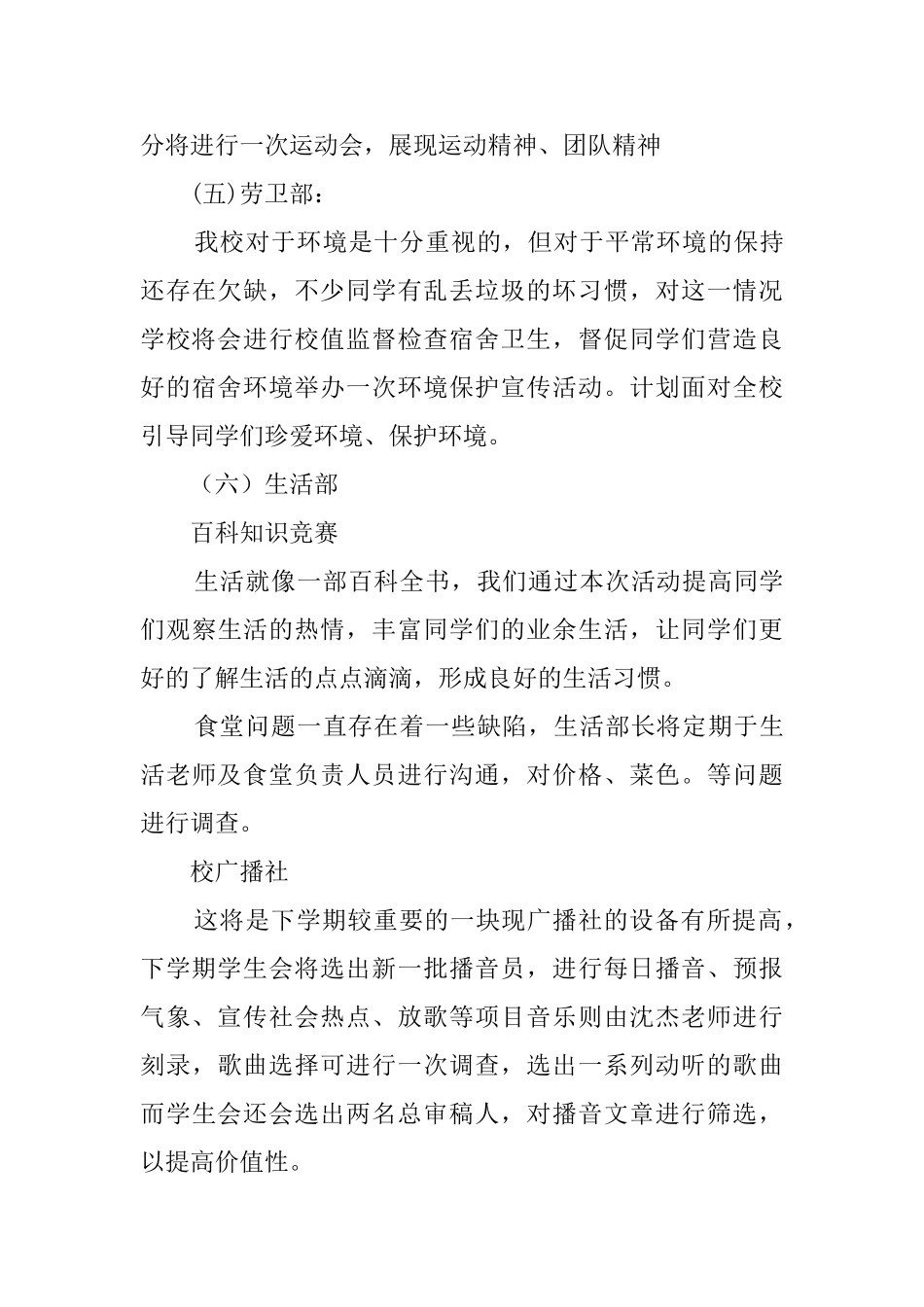 分将进行一次运动会，展现运动精神、团队精神

(五)劳卫部：

我校对于环境是十分重视的，但对于平常环境的保持还存在欠缺，不少同学有乱丢垃圾的坏习惯，对这一情况学校将会进行校值监督检查宿舍卫生，督促同学们营造良好的宿舍环境举办一次环境保护宣传活动。计划面对全校引导同学们珍爱环境、保护环境。

（六）生活部

百科知识竞赛

生活就像一部百科全书，我们通过本次活动提高同学们观察生活的热情，丰富同学们的业余生活，让同学们更好的了解生活的点点滴滴，形成良好的生活习惯。

食堂问题一直存在着一些缺陷，生活部长将定期于生活老师及食堂负责人员进行沟通，对价格、菜色。等问题进行调查。

校广播社

这将是下学期较重要的一块现广播社的设备有所提高，下学期学生会将选出新一批播音员，进行每日播音、预报气象、宣传社会热点、放歌等项目音乐则由沈杰老师进行刻录，歌曲选择可进行一次调查，选出一系列动听的歌曲而学生会还会选出两名总审稿人，对播音文章进行筛选，以提高价值性。